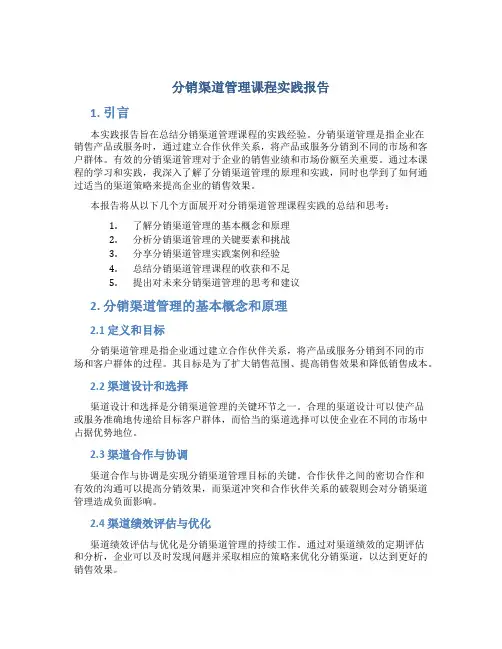 分销渠道管理课程实践报告

1. 引言

本实践报告旨在总结分销渠道管理课程的实践经验。分销渠道管理是指企业在销售产品或服务时，通过建立合作伙伴关系，将产品或服务分销到不同的市场和客户群体。有效的分销渠道管理对于企业的销售业绩和市场份额至关重要。通过本课程的学习和实践，我深入了解了分销渠道管理的原理和实践，同时也学到了如何通过适当的渠道策略来提高企业的销售效果。

本报告将从以下几个方面展开对分销渠道管理课程实践的总结和思考：

1. 了解分销渠道管理的基本概念和原理
2. 分析分销渠道管理的关键要素和挑战
3. 分享分销渠道管理实践案例和经验
4. 总结分销渠道管理课程的收获和不足
5. 提出对未来分销渠道管理的思考和建议

2. 分销渠道管理的基本概念和原理

2.1 定义和目标

分销渠道管理是指企业通过建立合作伙伴关系，将产品或服务分销到不同的市场和客户群体的过程。其目标是为了扩大销售范围、提高销售效果和降低销售成本。

2.2 渠道设计和选择

渠道设计和选择是分销渠道管理的关键环节之一。合理的渠道设计可以使产品或服务准确地传递给目标客户群体，而恰当的渠道选择可以使企业在不同的市场中占据优势地位。

2.3 渠道合作与协调

渠道合作与协调是实现分销渠道管理目标的关键。合作伙伴之间的密切合作和有效的沟通可以提高分销效果，而渠道冲突和合作伙伴关系的破裂则会对分销渠道管理造成负面影响。

2.4 渠道绩效评估与优化

渠道绩效评估与优化是分销渠道管理的持续工作。通过对渠道绩效的定期评估和分析，企业可以及时发现问题并采取相应的策略来优化分销渠道，以达到更好的销售效果。